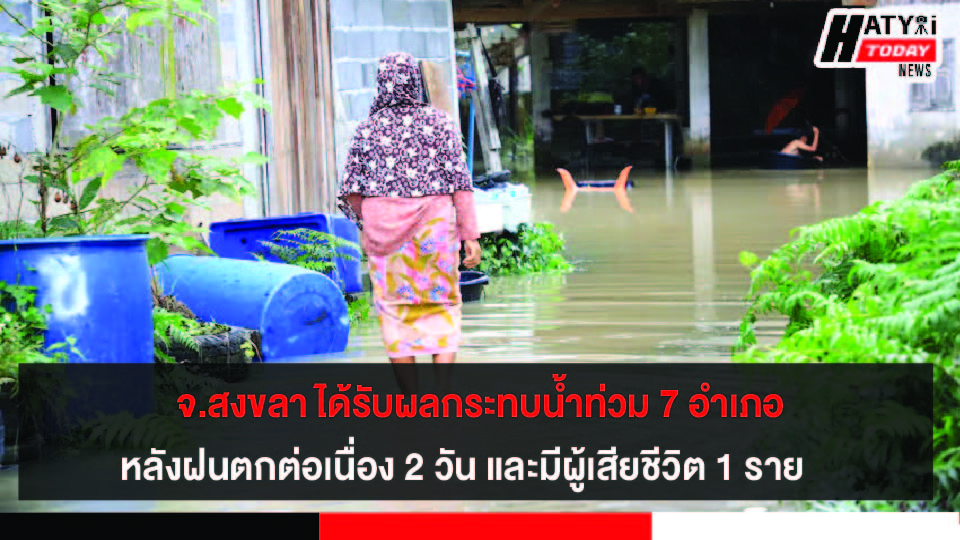 HATYAI TODAY NEWS

จ.สงขลา ได้รับผลกระทบน้ำท่วม 7 อำเภอ

หลังฝนตกต่อเนื่อง 2 วัน และมีผู้เสียชีวิต 1 ราย